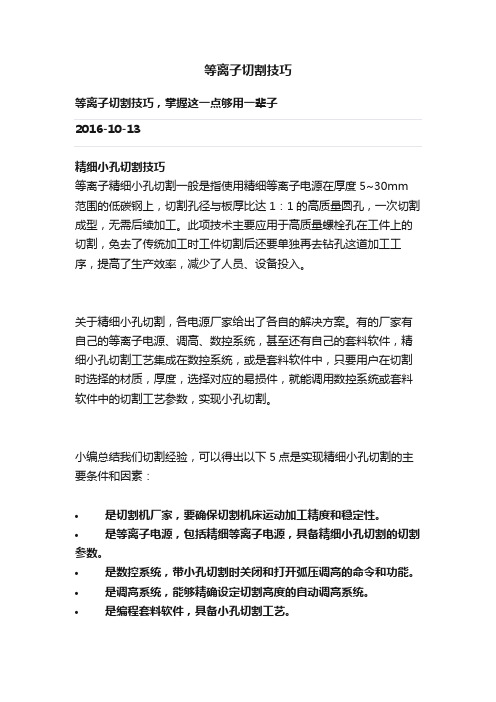 等离子切割技巧

等离子切割技巧，掌握这一点够用一辈子

2016-10-13

精细小孔切割技巧

等离子精细小孔切割一般是指使用精细等离子电源在厚度 5~30mm 范围的低碳钢上，切割孔径与板厚比达 1：1 的高质量圆孔，一次切割成型，无需后续加工。此项技术主要应用于高质量螺栓孔在工件上的切割，免去了传统加工时工件切割后还要单独再去钻孔这道加工工序，提高了生产效率，减少了人员、设备投入。

关于精细小孔切割，各电源厂家给出了各自的解决方案。有的厂家有自己的等离子电源、调高、数控系统，甚至还有自己的套料软件，精细小孔切割工艺集成在数控系统，或是套料软件中，只要用户在切割时选择的材质，厚度，选择对应的易损件，就能调用数控系统或套料软件中的切割工艺参数，实现小孔切割。

小编总结我们切割经验，可以得出以下 5 点是实现精细小孔切割的主要条件和因素：

• 是切割机厂家，要确保切割机床运动加工精度和稳定性。
• 是等离子电源，包括精细等离子电源，具备精细小孔切割的切割参数。
• 是数控系统，带小孔切割时关闭和打开弧压调高的命令和功能。
• 是调高系统，能够精确设定切割高度的自动调高系统。
• 是编程套料软件，具备小孔切割工艺。